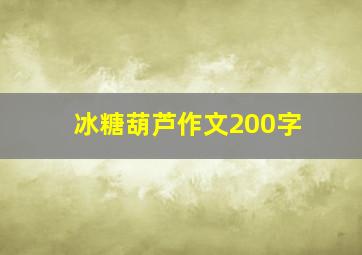 冰糖葫芦作文200字